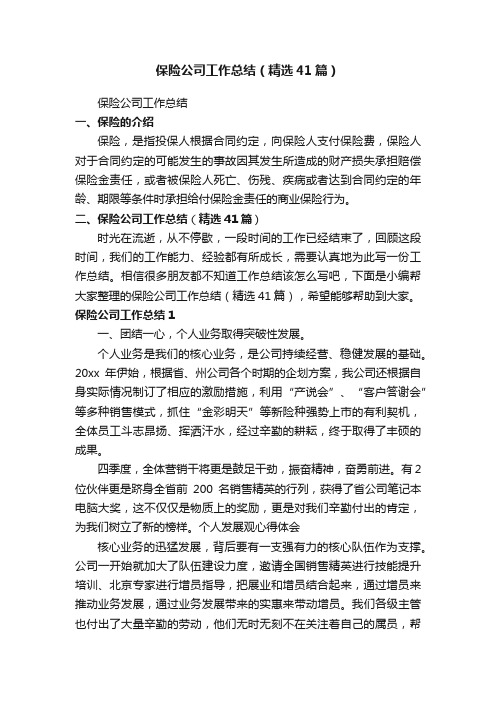 保险公司工作总结（精选41篇）

保险公司工作总结

一、保险的介绍

保险，是指投保人根据合同约定，向保险人支付保险费，保险人对于合同约定的可能发生的事故因其发生所造成的财产损失承担赔偿保险金责任，或者被保险人死亡、伤残、疾病或者达到合同约定的年龄、期限等条件时承担给付保险金责任的商业保险行为。

二、保险公司工作总结（精选41篇）

时光在流逝，从不停歇，一段时间的工作已经结束了，回顾这段时间，我们的工作能力、经验都有所成长，需要认真地为此写一份工作总结。相信很多朋友都不知道工作总结该怎么写吧，下面是小编帮大家整理的保险公司工作总结（精选41篇），希望能够帮助到大家。

保险公司工作总结1

一、团结一心，个人业务取得突破性发展。

个人业务是我们的核心业务，是公司持续经营、稳健发展的基础。20xx 年伊始，根据省、州公司各个时期的企划方案，我公司还根据自身实际情况制订了相应的激励措施，利用“产说会”、“客户答谢会”等多种销售模式，抓住“金彩明天”等新险种强势上市的有利契机，全体员工斗志昂扬、挥洒汗水，经过辛勤的耕耘，终于取得了丰硕的成果。

四季度，全体营销干将更是鼓足干劲，振奋精神，奋勇前进。有2位伙伴更是跻身全省前 200 名销售精英的行列，获得了省公司笔记本电脑大奖，这不仅仅是物质上的奖励，更是对我们辛勤付出的肯定，为我们树立了新的榜样。个人发展观心得体会

核心业务的迅猛发展，背后要有一支强有力的核心队伍作为支撑。公司一开始就加大了队伍建设力度，邀请全国销售精英进行技能提升培训、北京专家进行增员指导，把展业和增员结合起来，通过增员来推动业务发展，通过业务发展带来的实惠来带动增员。我们各级主管也付出了大量辛勤的劳动，他们无时无刻不在关注着自己的属员，帮